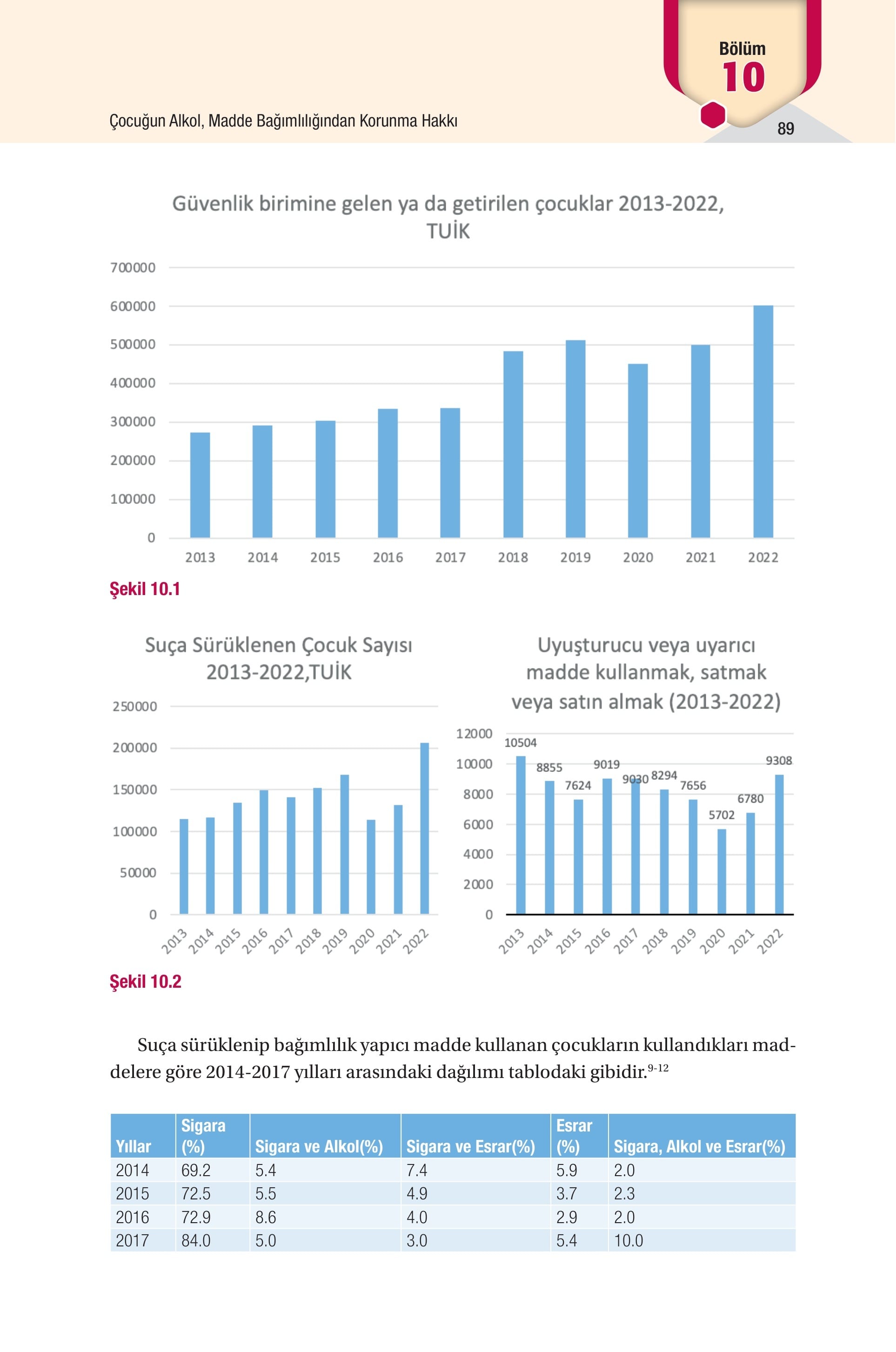 Bölüm
10

Çocuğun Alkol, Madde Bağımlılığından Korunma Hakkı

89

Güvenlik birimine gelen ya da getirilen çocuklar 2013-2022, TUİK

700000
600000
500000
400000
300000
200000
100000
0

2013 2014 2015 2016 2017 2018 2019 2020 2021 2022

Şekil 10.1

Suça Sürüklenen Çocuk Sayısı 2013-2022,TUİK

250000
200000
150000
100000
50000
0

2013 2014 2015 2016 2017 2018 2019 2020 2021 2022

Uyuşturucu veya uyarıcı madde kullanmak, satmak veya satın almak (2013-2022)

12000
10000
8000
6000
4000
2000
0

10504 8855 7624 9019 9030 8294 7656 5702 6780 9308

2013 2014 2015 2016 2017 2018 2019 2020 2021 2022

Şekil 10.2

Suça sürüklenip bağımlılık yapıcı madde kullanan çocukların kullandıkları maddelere göre 2014-2017 yılları arasındaki dağılımı tablodaki gibidir.$^{9-12}$

| Yıllar | Sigara (%) | Sigara ve Alkol(%) | Sigara ve Esrar(%) | Esrar (%) | Sigara, Alkol ve Esrar(%) |
|---|---|---|---|---|---|
| 2014 | 69.2 | 5.4 | 7.4 | 5.9 | 2.0 |
| 2015 | 72.5 | 5.5 | 4.9 | 3.7 | 2.3 |
| 2016 | 72.9 | 8.6 | 4.0 | 2.9 | 2.0 |
| 2017 | 84.0 | 5.0 | 3.0 | 5.4 | 10.0 |